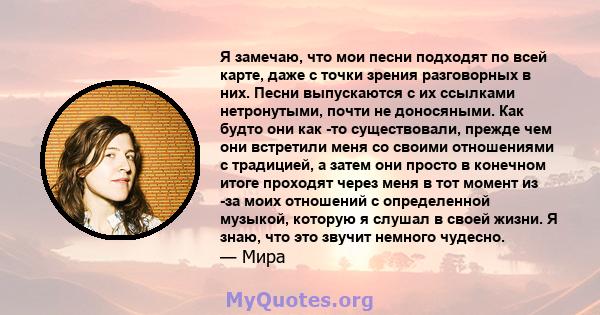 Я замечаю, что мои песни подходят по всей карте, даже с точки зрения разговорных в них. Песни выпускаются с их ссылками нетронутыми, почти не доносяными. Как будто они как -то существовали, прежде чем они встретили меня со своими отношениями с традицией, а затем они просто в конечном итоге проходят через меня в тот момент из -за моих отношений с определенной музыкой, которую я слушал в своей жизни. Я знаю, что это звучит немного чудесно.
— Мира

MyQuotes.org